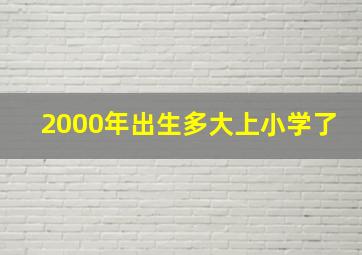 2000年出生多大上小学了